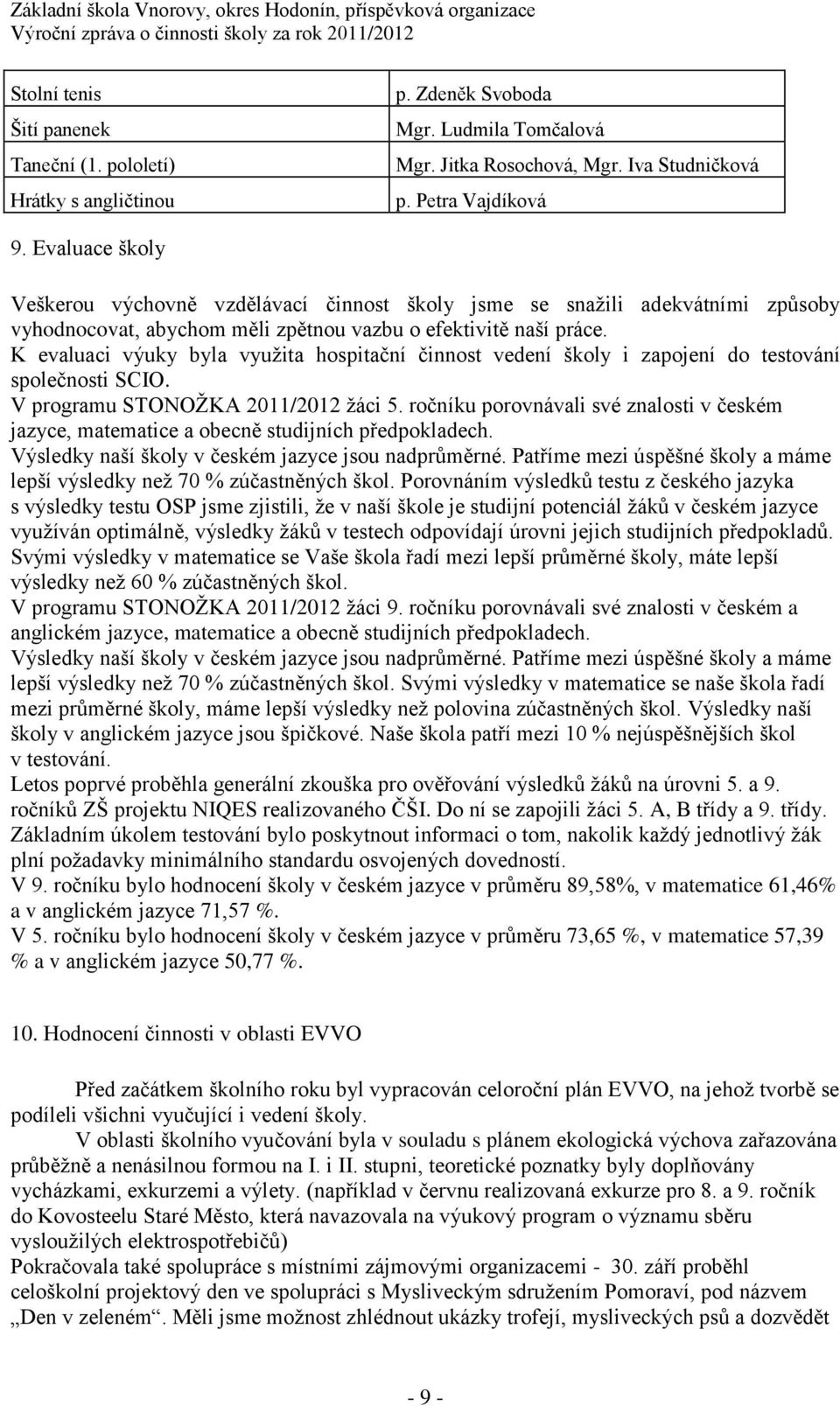 Základní škola Vnorovy, okres Hodonín, příspěvková organizace
Výroční zpráva o činnosti školy za rok 2011/2012

| Stolní tenis | p. Zdeněk Svoboda |
|---|---|
| Šití panenek | Mgr. Ludmila Tomčalová |
| Taneční (1. pololetí) | Mgr. Jitka Rosochová, Mgr. Iva Studničková |
| Hrátky s angličtinou | p. Petra Vajdíková |

9. Evaluace školy

Veškerou výchovně vzdělávací činnost školy jsme se snažili adekvátními způsoby vyhodnocovat, abychom měli zpětnou vazbu o efektivitě naší práce.
K evaluaci výuky byla využita hospitační činnost vedení školy i zapojení do testování společnosti SCIO.
V programu STONOŽKA 2011/2012 žáci 5. ročníku porovnávali své znalosti v českém jazyce, matematice a obecně studijních předpokladech.
Výsledky naší školy v českém jazyce jsou nadprůměrné. Patříme mezi úspěšné školy a máme lepší výsledky než 70 % zúčastněných škol. Porovnáním výsledků testu z českého jazyka s výsledky testu OSP jsme zjistili, že v naší škole je studijní potenciál žáků v českém jazyce využíván optimálně, výsledky žáků v testech odpovídají úrovni jejich studijních předpokladů. Svými výsledky v matematice se Vaše škola řadí mezi lepší průměrné školy, máte lepší výsledky než 60 % zúčastněných škol.
V programu STONOŽKA 2011/2012 žáci 9. ročníku porovnávali své znalosti v českém a anglickém jazyce, matematice a obecně studijních předpokladech.
Výsledky naší školy v českém jazyce jsou nadprůměrné. Patříme mezi úspěšné školy a máme lepší výsledky než 70 % zúčastněných škol. Svými výsledky v matematice se naše škola řadí mezi průměrné školy, máme lepší výsledky než polovina zúčastněných škol. Výsledky naší školy v anglickém jazyce jsou špičkové. Naše škola patří mezi 10 % nejúspěšnějších škol v testování.
Letos poprvé proběhla generální zkouška pro ověřování výsledků žáků na úrovni 5. a 9. ročníků ZŠ projektu NIQES realizovaného ČŠI. Do ní se zapojili žáci 5. A, B třídy a 9. třídy. Základním úkolem testování bylo poskytnout informaci o tom, nakolik každý jednotlivý žák plní požadavky minimálního standardu osvojených dovedností.
V 9. ročníku bylo hodnocení školy v českém jazyce v průměru 89,58%, v matematice 61,46% a v anglickém jazyce 71,57 %.
V 5. ročníku bylo hodnocení školy v českém jazyce v průměru 73,65 %, v matematice 57,39 % a v anglickém jazyce 50,77 %.

10. Hodnocení činnosti v oblasti EVVO

Před začátkem školního roku byl vypracován celoroční plán EVVO, na jehož tvorbě se podíleli všichni vyučující i vedení školy.
V oblasti školního vyučování byla v souladu s plánem ekologická výchova zařazována průběžně a nenásilnou formou na I. i II. stupni, teoretické poznatky byly doplňovány vycházkami, exkurzemi a výlety. (například v červnu realizovaná exkurze pro 8. a 9. ročník do Kovosteelu Staré Město, která navazovala na výukový program o významu sběru vysloužilých elektrospotřebičů)
Pokračovala také spolupráce s místními zájmovými organizacemi - 30. září proběhl celoškolní projektový den ve spolupráci s Mysliveckým sdružením Pomoraví, pod názvem „Den v zeleném“. Měli jsme možnost zhlédnout ukázky trofejí, mysliveckých psů a dozvědět

- 9 -